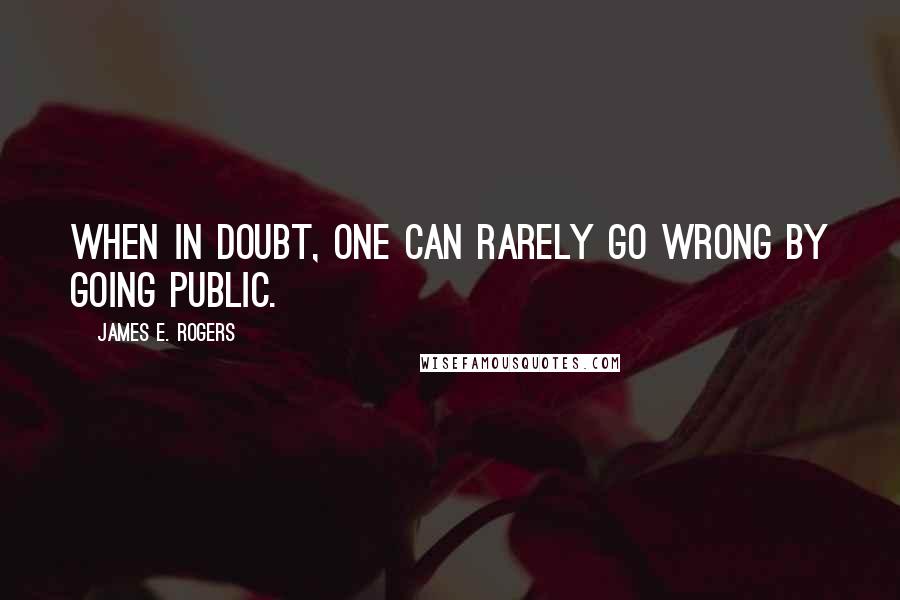 WHEN IN DOUBT, ONE CAN RARELY GO WRONG BY GOING PUBLIC.

JAMES E. ROGERS

WISEFAMOUSQUOTES.COM